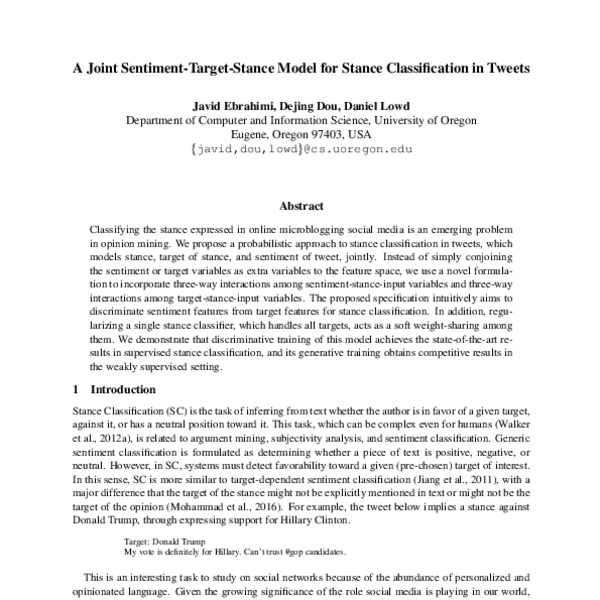 A Joint Sentiment-Target-Stance Model for Stance Classification in Tweets

Javid Ebrahimi, Dejing Dou, Daniel Lowd
Department of Computer and Information Science, University of Oregon
Eugene, Oregon 97403, USA
{javid,dou,lowd}@cs.uoregon.edu

Abstract

Classifying the stance expressed in online microblogging social media is an emerging problem in opinion mining. We propose a probabilistic approach to stance classification in tweets, which models stance, target of stance, and sentiment of tweet, jointly. Instead of simply conjoining the sentiment or target variables as extra variables to the feature space, we use a novel formulation to incorporate three-way interactions among sentiment-stance-input variables and three-way interactions among target-stance-input variables. The proposed specification intuitively aims to discriminate sentiment features from target features for stance classification. In addition, regularizing a single stance classifier, which handles all targets, acts as a soft weight-sharing among them. We demonstrate that discriminative training of this model achieves the state-of-the-art results in supervised stance classification, and its generative training obtains competitive results in the weakly supervised setting.

1 Introduction

Stance Classification (SC) is the task of inferring from text whether the author is in favor of a given target, against it, or has a neutral position toward it. This task, which can be complex even for humans (Walker et al., 2012a), is related to argument mining, subjectivity analysis, and sentiment classification. Generic sentiment classification is formulated as determining whether a piece of text is positive, negative, or neutral. However, in SC, systems must detect favorability toward a given (pre-chosen) target of interest. In this sense, SC is more similar to target-dependent sentiment classification (Jiang et al., 2011), with a major difference that the target of the stance might not be explicitly mentioned in text or might not be the target of the opinion (Mohammad et al., 2016). For example, the tweet below implies a stance against Donald Trump, through expressing support for Hillary Clinton.

Target: Donald Trump
My vote is definitely for Hillary. Can't trust #gop candidates.

This is an interesting task to study on social networks because of the abundance of personalized and opinionated language. Given the growing significance of the role social media is playing in our world,